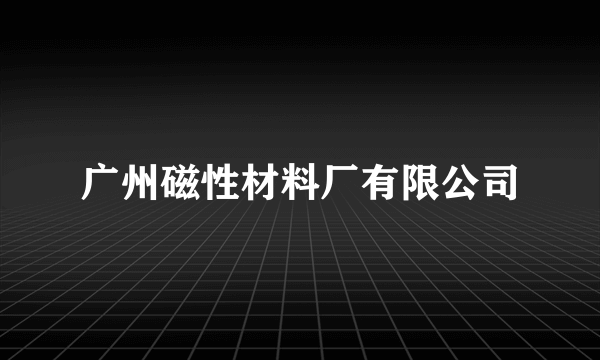 广州磁性材料厂有限公司